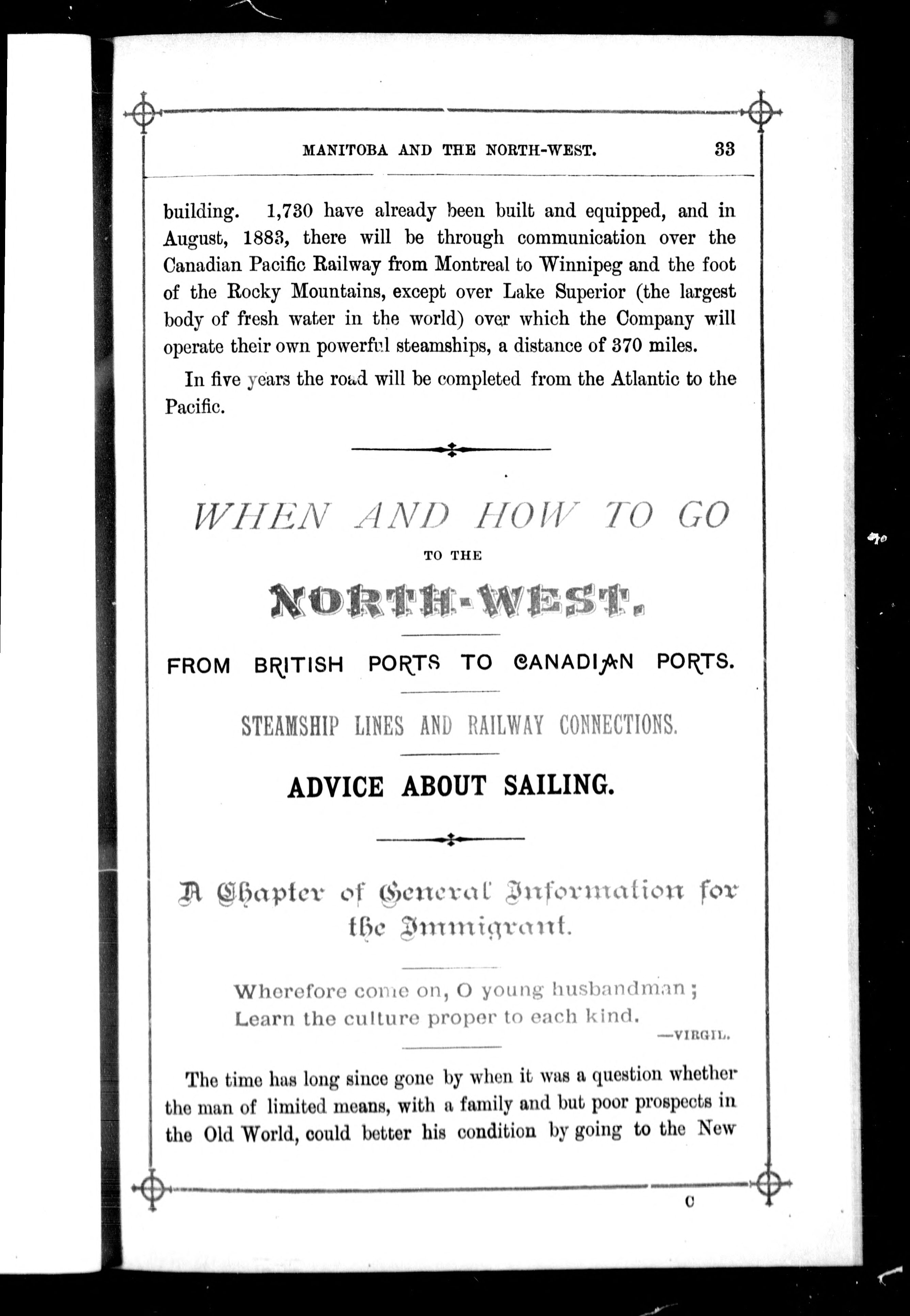 MANITOBA AND THE NORTH-WEST. 33

building. 1,730 have already been built and equipped, and in August, 1883, there will be through communication over the Canadian Pacific Railway from Montreal to Winnipeg and the foot of the Rocky Mountains, except over Lake Superior (the largest body of fresh water in the world) over which the Company will operate their own powerful steamships, a distance of 370 miles.

In five years the road will be completed from the Atlantic to the Pacific.

WHEN AND HOW TO GO

TO THE

NORTH-WEST.

FROM BRITISH PORTS TO CANADIAN PORTS.

STEAMSHIP LINES AND RAILWAY CONNECTIONS.

ADVICE ABOUT SAILING.

A Chapter of General Information for the Immigrant.

Wherefore come on, O young husbandman;
Learn the culture proper to each kind.
—VIRGIL.

The time has long since gone by when it was a question whether the man of limited means, with a family and but poor prospects in the Old World, could better his condition by going to the New

C